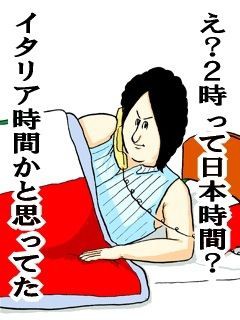 え?2時って日本時間?

イタリア時間かと思ってた